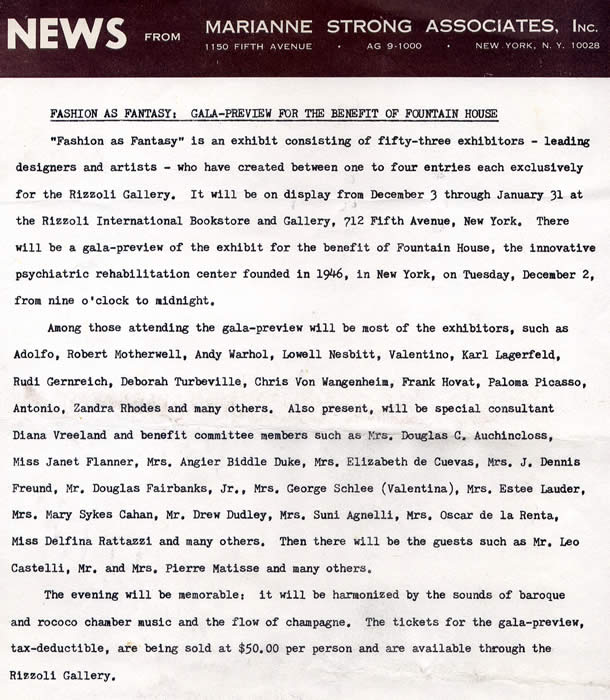 NEWS FROM MARIANNE STRONG ASSOCIATES, INC.
1150 FIFTH AVENUE · AG 9-1000 · NEW YORK, N. Y. 10028

FASHION AS FANTASY: GALA-PREVIEW FOR THE BENEFIT OF FOUNTAIN HOUSE

"Fashion as Fantasy" is an exhibit consisting of fifty-three exhibitors - leading designers and artists - who have created between one to four entries each exclusively for the Rizzoli Gallery. It will be on display from December 3 through January 31 at the Rizzoli International Bookstore and Gallery, 712 Fifth Avenue, New York. There will be a gala-preview of the exhibit for the benefit of Fountain House, the innovative psychiatric rehabilitation center founded in 1946, in New York, on Tuesday, December 2, from nine o'clock to midnight.

Among those attending the gala-preview will be most of the exhibitors, such as Adolfo, Robert Motherwell, Andy Warhol, Lowell Nesbitt, Valentino, Karl Lagerfeld, Rudi Gernreich, Deborah Turbeville, Chris Von Wangenheim, Frank Hovat, Paloma Picasso, Antonio, Zandra Rhodes and many others. Also present, will be special consultant Diana Vreeland and benefit committee members such as Mrs. Douglas C. Auchincloss, Miss Janet Flanner, Mrs. Angier Biddle Duke, Mrs. Elizabeth de Cuevas, Mrs. J. Dennis Freund, Mr. Douglas Fairbanks, Jr., Mrs. George Schlee (Valentina), Mrs. Estee Lauder, Mrs. Mary Sykes Cahan, Mr. Drew Dudley, Mrs. Suni Agnelli, Mrs. Oscar de la Renta, Miss Delfina Rattazzi and many others. Then there will be the guests such as Mr. Leo Castelli, Mr. and Mrs. Pierre Matisse and many others.

The evening will be memorable: it will be harmonized by the sounds of baroque and rococo chamber music and the flow of champagne. The tickets for the gala-preview, tax-deductible, are being sold at $50.00 per person and are available through the Rizzoli Gallery.